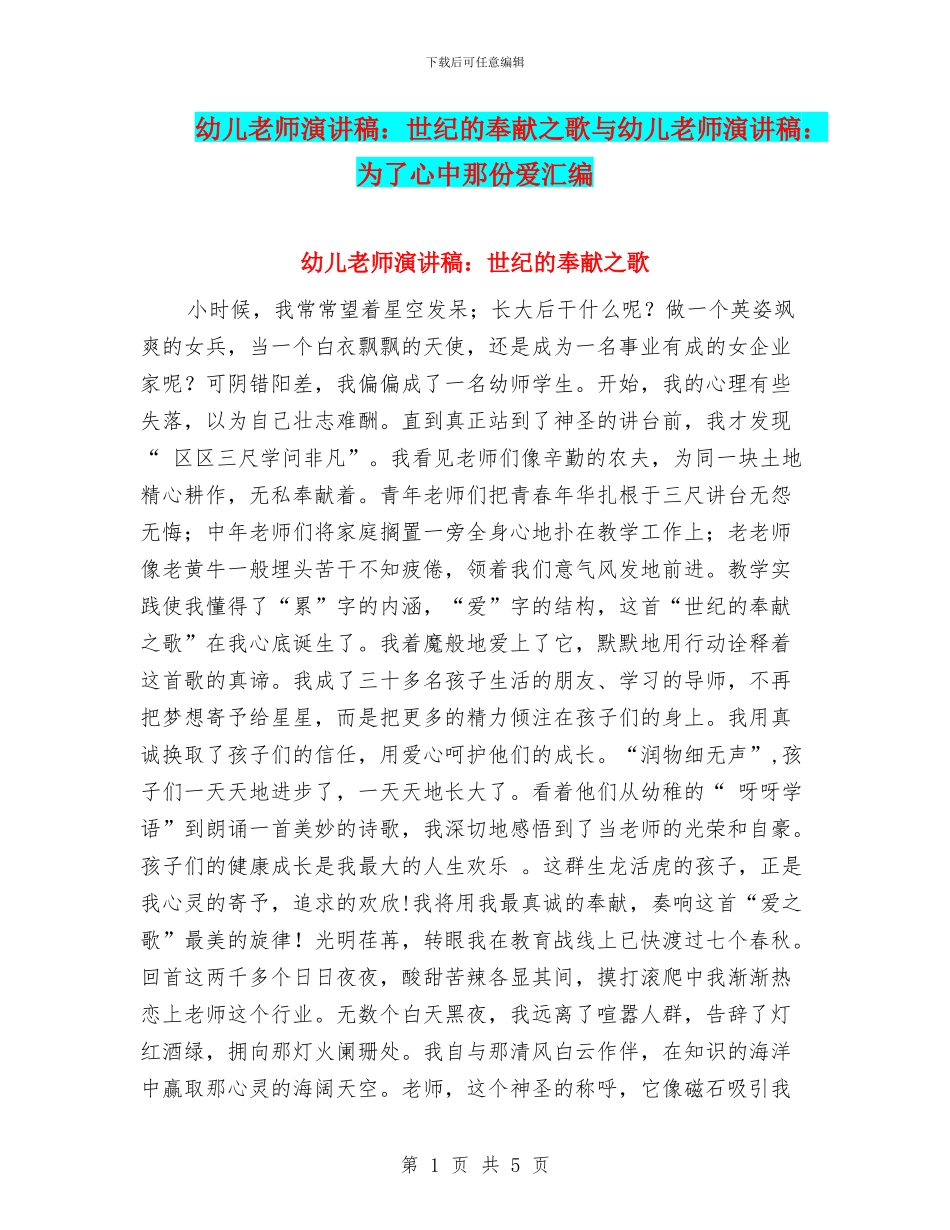 下载后可任意编辑

幼儿老师演讲稿：世纪的奉献之歌与幼儿老师演讲稿：为了心中那份爱汇编

幼儿老师演讲稿：世纪的奉献之歌

小时候，我常常望着星空发呆；长大后干什么呢？做一个英姿飒爽的女兵，当一个白衣飘飘的天使，还是成为一名事业有成的女企业家呢？可阴错阳差，我偏偏成了一名幼师学生。开始，我的心理有些失落，以为自己壮志难酬。直到真正站到了神圣的讲台前，我才发现“ 区区三尺学问非凡”。我看见老师们像辛勤的农夫，为同一块土地精心耕作，无私奉献着。青年老师们把青春年华扎根于三尺讲台无怨无悔；中年老师们将家庭搁置一旁全身心地扑在教学工作上；老老师像老黄牛一般埋头苦干不知疲倦，领着我们意气风发地前进。教学实践使我懂得了“累”字的内涵，“爱”字的结构，这首“世纪的奉献之歌”在我心底诞生了。我着魔般地爱上了它，默默地用行动诠释着这首歌的真谛。我成了三十多名孩子生活的朋友、学习的导师，不再把梦想寄予给星星，而是把更多的精力倾注在孩子们的身上。我用真诚换取了孩子们的信任，用爱心呵护他们的成长。“润物细无声”,孩子们一天天地进步了，一天天地长大了。看着他们从幼稚的“ 呀呀学语”到朗诵一首美妙的诗歌，我深切地感悟到了当老师的光荣和自豪。孩子们的健康成长是我最大的人生欢乐 。这群生龙活虎的孩子，正是我心灵的寄予，追求的欢欣!我将用我最真诚的奉献，奏响这首“爱之歌”最美的旋律！光明荏苒，转眼我在教育战线上已快渡过七个春秋。回首这两千多个日日夜夜，酸甜苦辣各显其间，摸打滚爬中我渐渐热恋上老师这个行业。无数个白天黑夜，我远离了喧嚣人群，告辞了灯红酒绿，拥向那灯火阑珊处。我自与那清风白云作伴，在知识的海洋中赢取那心灵的海阔天空。老师，这个神圣的称呼，它像磁石吸引我

第 1 页 共 5 页